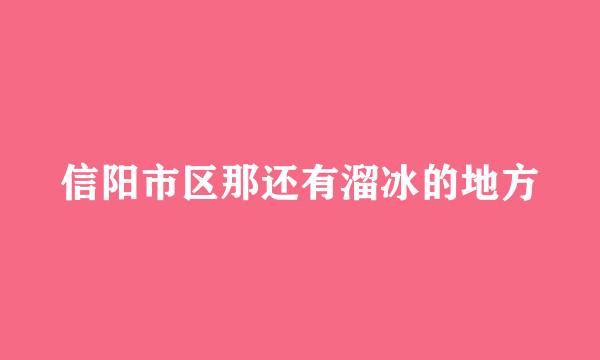 信阳市区那还有溜冰的地方